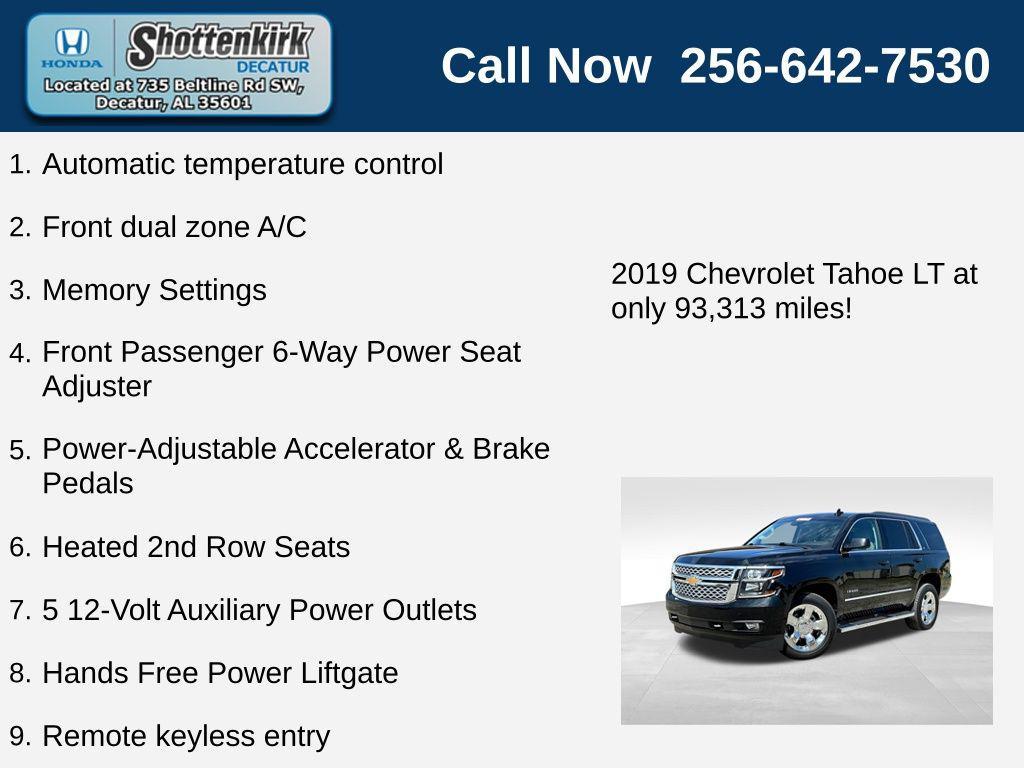 HONDA Shottenkirk DECATUR
Located at 735 Beltline Rd SW, Decatur, AL 35601

Call Now 256-642-7530

1. Automatic temperature control
2. Front dual zone A/C
3. Memory Settings
4. Front Passenger 6-Way Power Seat Adjuster
5. Power-Adjustable Accelerator & Brake Pedals
6. Heated 2nd Row Seats
7. 5 12-Volt Auxiliary Power Outlets
8. Hands Free Power Liftgate
9. Remote keyless entry

2019 Chevrolet Tahoe LT at only 93,313 miles!